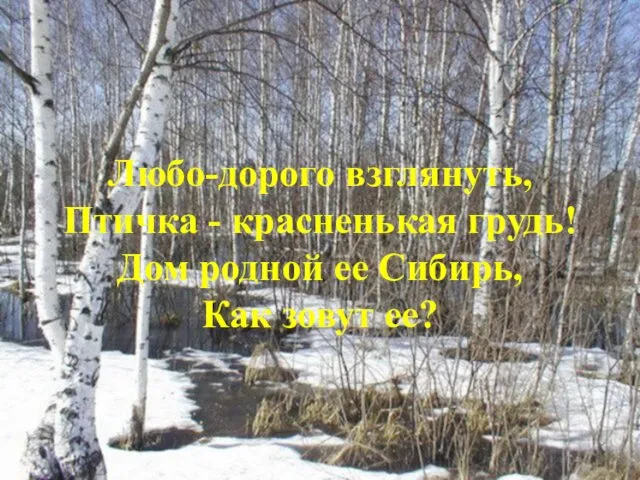 Любо-дорого взглянуть,
Птичка - красненькая грудь!
Дом родной ее Сибирь,
Как зовут ее?